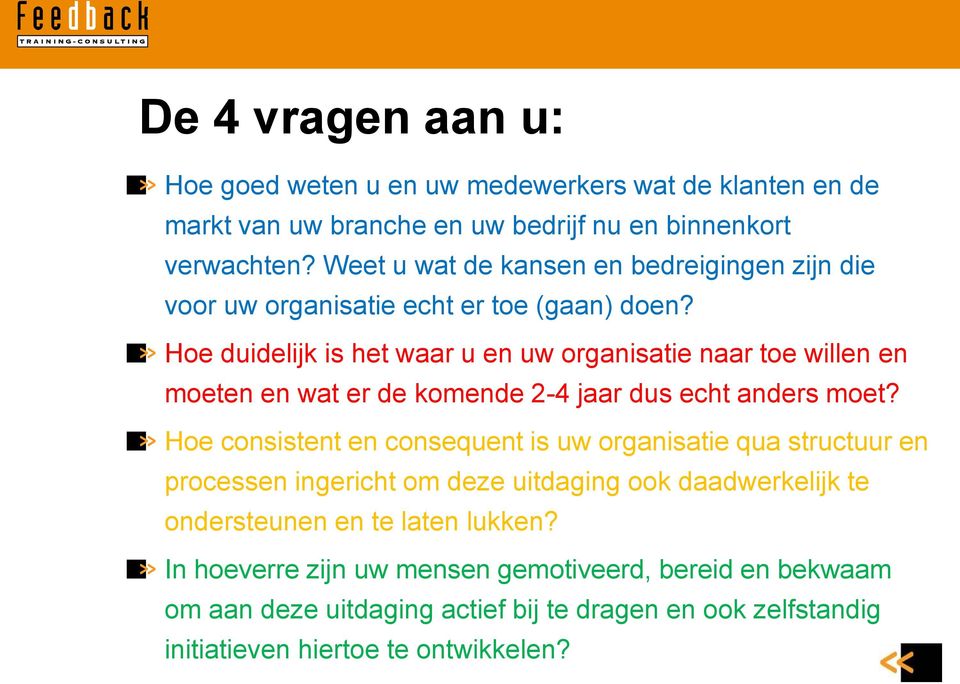 Feedback
TRAINING-CONSULTING

De 4 vragen aan u:

Hoe goed weten u en uw medewerkers wat de klanten en de markt van uw branche en uw bedrijf nu en binnenkort verwachten? Weet u wat de kansen en bedreigingen zijn die voor uw organisatie echt er toe (gaan) doen?

Hoe duidelijk is het waar u en uw organisatie naar toe willen en moeten en wat er de komende 2-4 jaar dus echt anders moet?

Hoe consistent en consequent is uw organisatie qua structuur en processen ingericht om deze uitdaging ook daadwerkelijk te ondersteunen en te laten lukken?

In hoeverre zijn uw mensen gemotiveerd, bereid en bekwaam om aan deze uitdaging actief bij te dragen en ook zelfstandig initiatieven hiertoe te ontwikkelen?